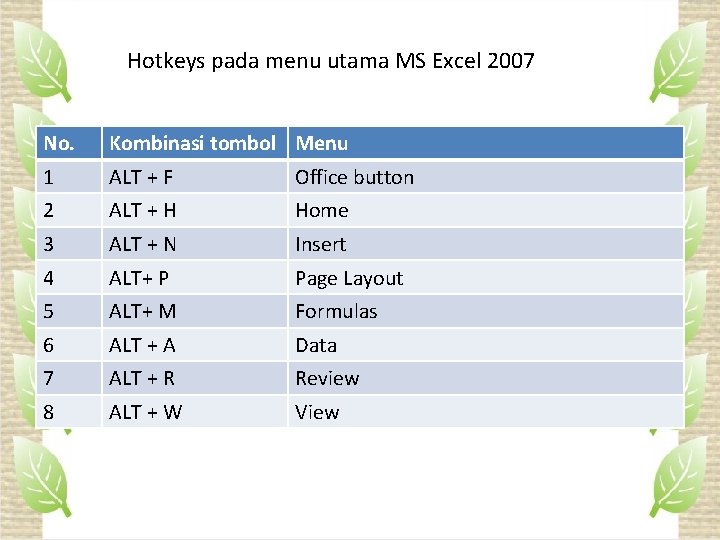 Hotkeys pada menu utama MS Excel 2007

| No. | Kombinasi tombol | Menu |
|---|---|---|
| 1 | ALT + F | Office button |
| 2 | ALT + H | Home |
| 3 | ALT + N | Insert |
| 4 | ALT+ P | Page Layout |
| 5 | ALT+ M | Formulas |
| 6 | ALT + A | Data |
| 7 | ALT + R | Review |
| 8 | ALT + W | View |